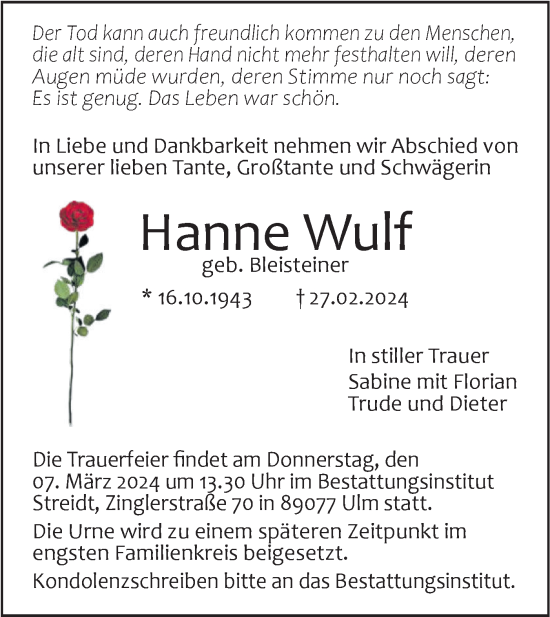 Der Tod kann auch freundlich kommen zu den Menschen, die alt sind, deren Hand nicht mehr festhalten will, deren Augen müde wurden, deren Stimme nur noch sagt: Es ist genug. Das Leben war schön.

In Liebe und Dankbarkeit nehmen wir Abschied von unserer lieben Tante, Großtante und Schwägerin

Hanne Wulf

geb. Bleisteiner

* 16.10.1943 † 27.02.2024

In stiller Trauer
Sabine mit Florian
Trude und Dieter

Die Trauerfeier findet am Donnerstag, den 07. März 2024 um 13.30 Uhr im Bestattungsinstitut Streidt, Zinglerstraße 70 in 89077 Ulm statt.

Die Urne wird zu einem späteren Zeitpunkt im engsten Familienkreis beigesetzt.

Kondolenzschreiben bitte an das Bestattungsinstitut.